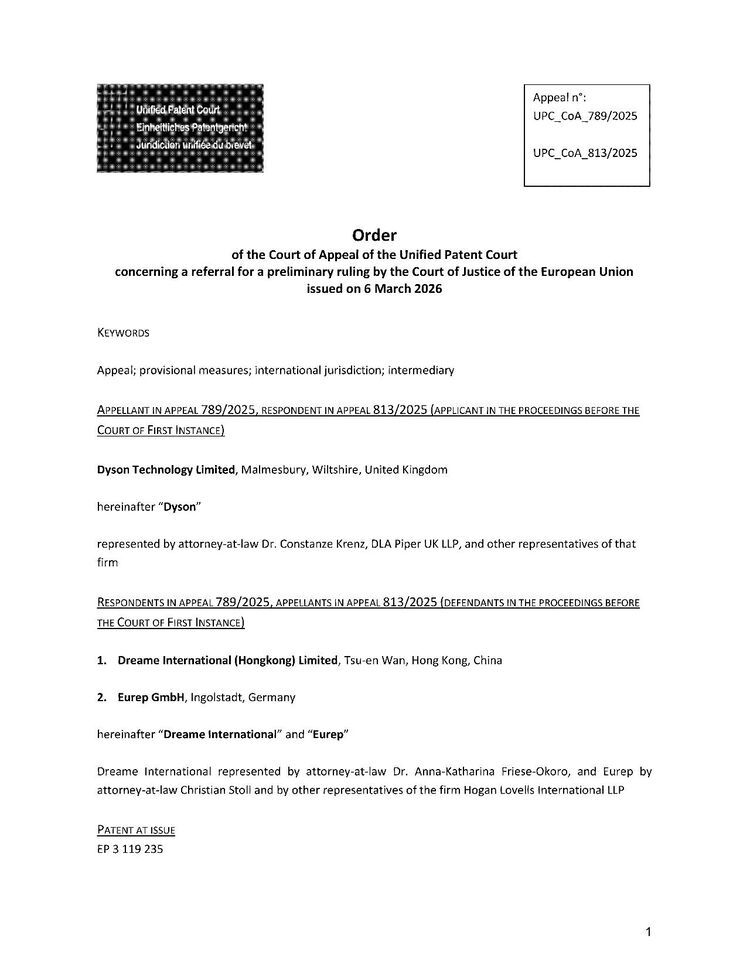 Unified Patent Court
Einheitliches Patentgericht
Juridiction unifiée du brevet

Appeal n°:
UPC_CoA_789/2025

UPC_CoA_813/2025

Order
of the Court of Appeal of the Unified Patent Court
concerning a referral for a preliminary ruling by the Court of Justice of the European Union
issued on 6 March 2026

KEYWORDS

Appeal; provisional measures; international jurisdiction; intermediary

APPELLANT IN APPEAL 789/2025, RESPONDENT IN APPEAL 813/2025 (APPLICANT IN THE PROCEEDINGS BEFORE THE COURT OF FIRST INSTANCE)

Dyson Technology Limited, Malmesbury, Wiltshire, United Kingdom

hereinafter "Dyson"

represented by attorney-at-law Dr. Constanze Krenz, DLA Piper UK LLP, and other representatives of that firm

RESPONDENTS IN APPEAL 789/2025, APPELLANTS IN APPEAL 813/2025 (DEFENDANTS IN THE PROCEEDINGS BEFORE THE COURT OF FIRST INSTANCE)

1. Dreame International (Hongkong) Limited, Tsu-en Wan, Hong Kong, China

2. Eurep GmbH, Ingolstadt, Germany

hereinafter "Dreame International" and "Eurep"

Dreame International represented by attorney-at-law Dr. Anna-Katharina Friese-Okoro, and Eurep by attorney-at-law Christian Stoll and by other representatives of the firm Hogan Lovells International LLP

PATENT AT ISSUE
EP 3 119 235

1